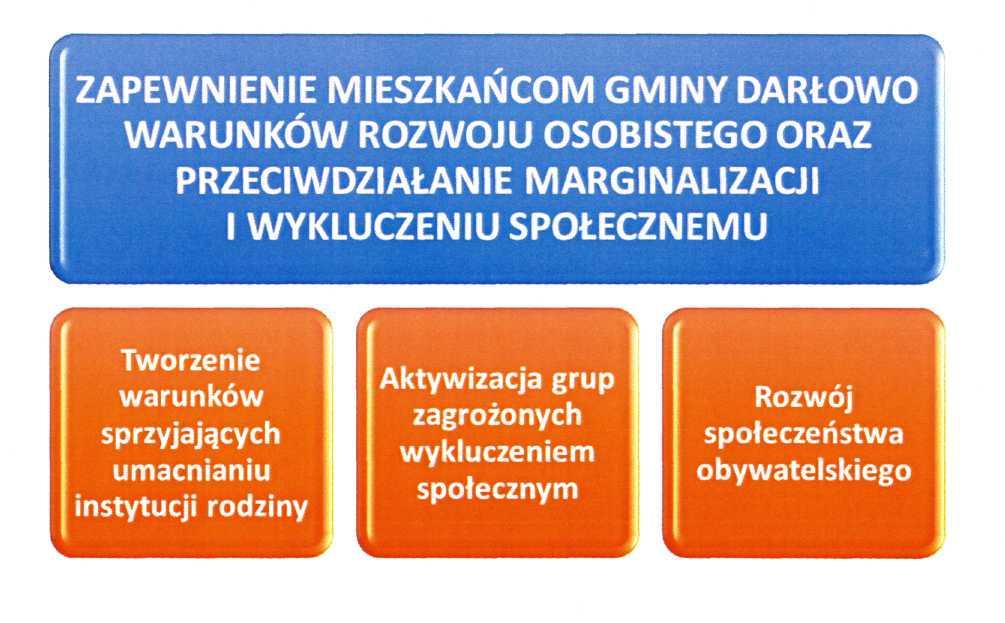 ZAPEWNIENIE MIESZKAŃCOM GMINY DARŁOWO WARUNKÓW ROZWOJU OSOBISTEGO ORAZ PRZECIWDZIAŁANIE MARGINALIZACJI I WYKLUCZENIU SPOŁECZNEMU

Tworzenie warunków sprzyjających umacnianiu instytucji rodziny

Aktywizacja grup zagrożonych wykluczeniem społecznym

Rozwój społeczeństwa obywatelskiego